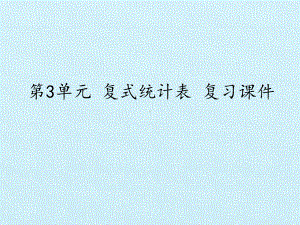 第3单元 复式统计表 复习课件